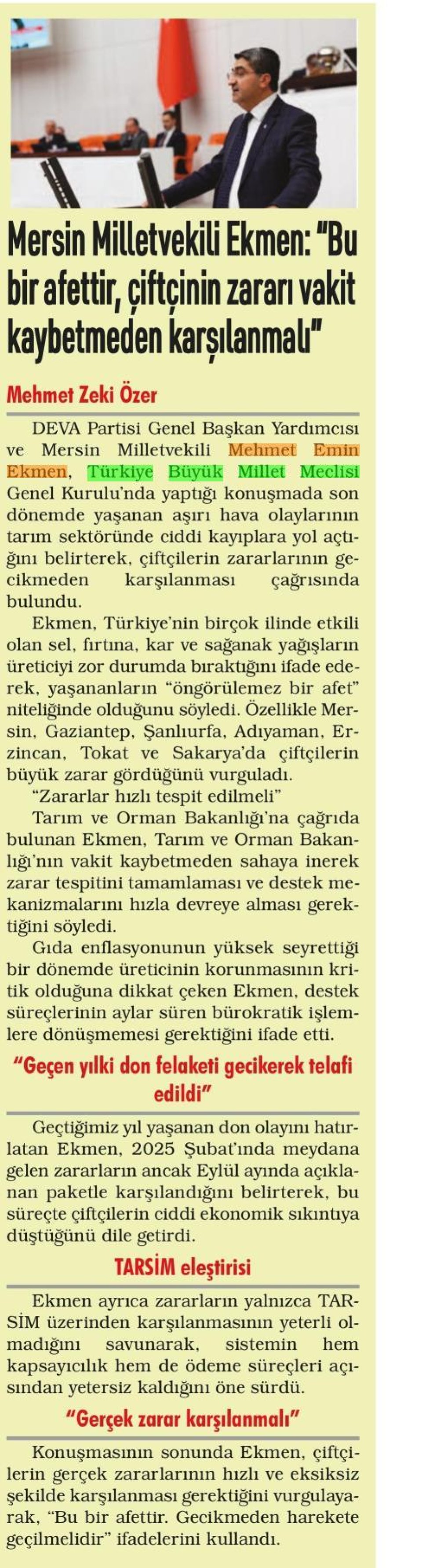 Mersin Milletvekili Ekmen: "Bu bir afettir, çiftçinin zararı vakit kaybetmeden karşılanmalı"

Mehmet Zeki Özer

DEVA Partisi Genel Başkan Yardımcısı ve Mersin Milletvekili Mehmet Emin Ekmen, Türkiye Büyük Millet Meclisi Genel Kurulu'nda yaptığı konuşmada son dönemde yaşanan aşırı hava olaylarının tarım sektöründe ciddi kayıplara yol açtığını belirterek, çiftçilerin zararlarının gecikmeden karşılanması çağrısında bulundu.

Ekmen, Türkiye'nin birçok ilinde etkili olan sel, fırtına, kar ve sağanak yağışların üreticiyi zor durumda bıraktığını ifade ederek, yaşananların "öngörülemez bir afet" niteliğinde olduğunu söyledi. Özellikle Mersin, Gaziantep, Şanlıurfa, Adıyaman, Erzincan, Tokat ve Sakarya'da çiftçilerin büyük zarar gördüğünü vurguladı.

"Zararlar hızlı tespit edilmeli"

Tarım ve Orman Bakanlığı'na çağrıda bulunan Ekmen, Tarım ve Orman Bakanlığı'nın vakit kaybetmeden sahaya inerek zarar tespitini tamamlaması ve destek mekanizmalarını hızla devreye alması gerektiğini söyledi.

Gıda enflasyonunun yüksek seyrettiği bir dönemde üreticinin korunmasının kritik olduğuna dikkat çeken Ekmen, destek süreçlerinin aylar süren bürokratik işlemlere dönüşmemesi gerektiğini ifade etti.

"Geçen yılki don felaketi gecikerek telafi edildi"

Geçtiğimiz yıl yaşanan don olayını hatırlatan Ekmen, 2025 Şubat'ında meydana gelen zararların ancak Eylül ayında açıklanan paketle karşılandığını belirterek, bu süreçte çiftçilerin ciddi ekonomik sıkıntıya düştüğünü dile getirdi.

TARSİM eleştirisi

Ekmen ayrıca zararların yalnızca TARSİM üzerinden karşılanmasının yeterli olmadığını savunarak, sistemin hem kapsayıcılık hem de ödeme süreçleri açısından yetersiz kaldığını öne sürdü.

"Gerçek zarar karşılanmalı"

Konuşmasının sonunda Ekmen, çiftçilerin gerçek zararlarının hızlı ve eksiksiz şekilde karşılanması gerektiğini vurgulayarak, "Bu bir afettir. Gecikmeden harekete geçilmelidir" ifadelerini kullandı.